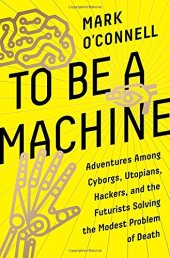 MARK O'CONNELL

TO BE A MACHINE

Adventures Among Cyborgs, Utopians, Hackers, and the Futurists Solving the Modest Problem of Death